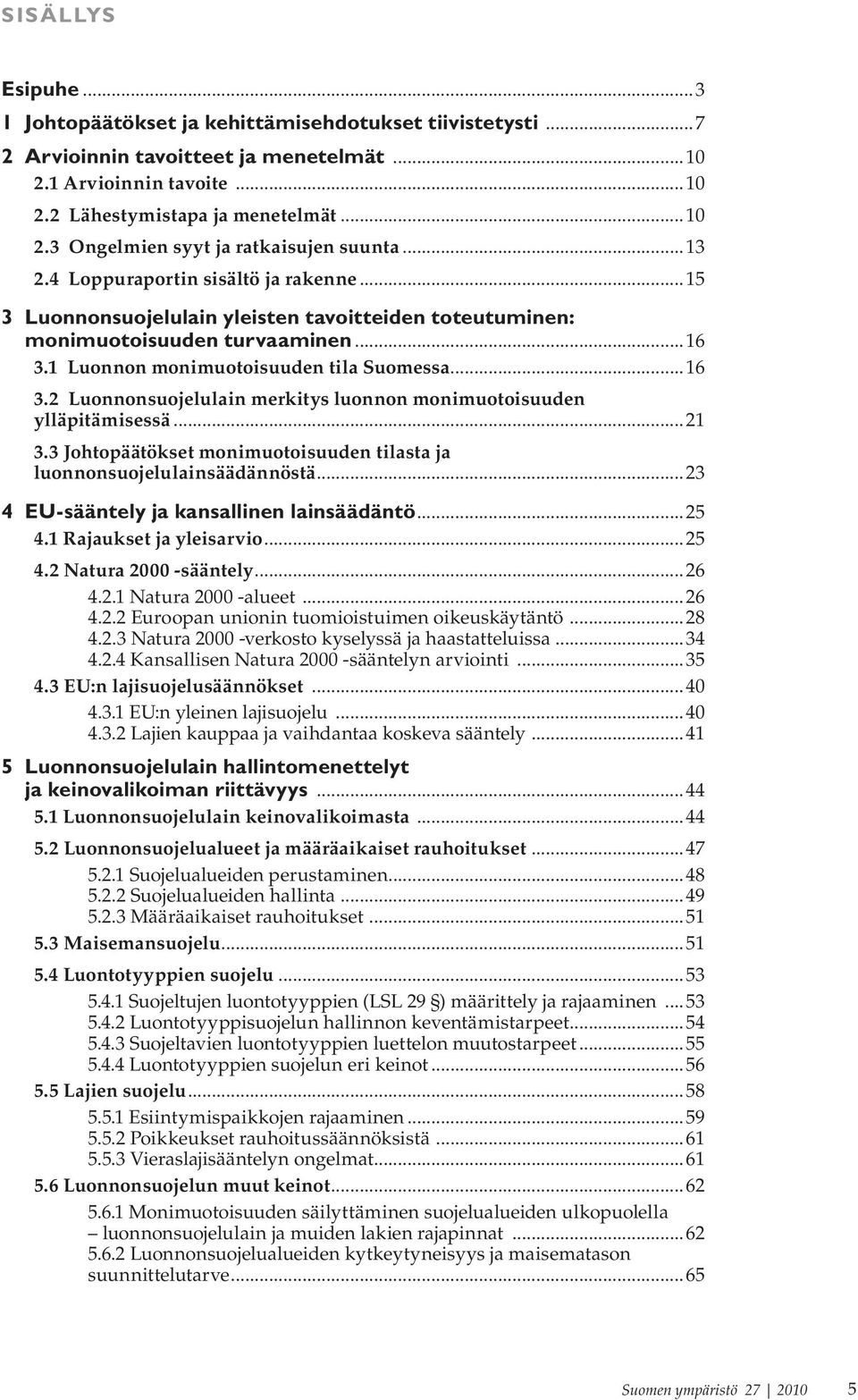 SISÄLLYS

Esipuhe ... 3
1 Johtopäätökset ja kehittämisehdotukset tiivistetysti ... 7
2 Arvioinnin tavoitteet ja menetelmät ... 10
2.1 Arvioinnin tavoite ... 10
2.2 Lähestymistapa ja menetelmät ... 10
2.3 Ongelmien syyt ja ratkaisujen suunta ... 13
2.4 Loppuraportin sisältö ja rakenne ... 15
3 Luonnonsuojelulain yleisten tavoitteiden toteutuminen: monimuotoisuuden turvaaminen ... 16
3.1 Luonnon monimuotoisuuden tila Suomessa ... 16
3.2 Luonnonsuojelulain merkitys luonnon monimuotoisuuden ylläpitämisessä ... 21
3.3 Johtopäätökset monimuotoisuuden tilasta ja luonnonsuojelulainsäädännöstä ... 23
4 EU-sääntely ja kansallinen lainsäädäntö ... 25
4.1 Rajaukset ja yleisarvio ... 25
4.2 Natura 2000 -sääntely ... 26
4.2.1 Natura 2000 -alueet ... 26
4.2.2 Euroopan unionin tuomioistuimen oikeuskäytäntö ... 28
4.2.3 Natura 2000 -verkosto kyselyssä ja haastatteluissa ... 34
4.2.4 Kansallisen Natura 2000 -sääntelyn arviointi ... 35
4.3 EU:n lajisuojelusäännökset ... 40
4.3.1 EU:n yleinen lajisuojelu ... 40
4.3.2 Lajien kauppaa ja vaihdantaa koskeva sääntely ... 41
5 Luonnonsuojelulain hallintomenettelyt ja keinovalikoiman riittävyys ... 44
5.1 Luonnonsuojelulain keinovalikoimasta ... 44
5.2 Luonnonsuojelualueet ja määräaikaiset rauhoitukset ... 47
5.2.1 Suojelualueiden perustaminen ... 48
5.2.2 Suojelualueiden hallinta ... 49
5.2.3 Määräaikaiset rauhoitukset ... 51
5.3 Maisemansuojelu ... 51
5.4 Luontotyyppien suojelu ... 53
5.4.1 Suojeltujen luontotyyppien (LSL 29 §) määrittely ja rajaaminen ... 53
5.4.2 Luontotyyppisuojelun hallinnon keventämistarpeet ... 54
5.4.3 Suojeltavien luontotyyppien luettelon muutostarpeet ... 55
5.4.4 Luontotyyppien suojelun eri keinot ... 56
5.5 Lajien suojelu ... 58
5.5.1 Esiintymispaikkojen rajaaminen ... 59
5.5.2 Poikkeukset rauhoitussäännöksistä ... 61
5.5.3 Vieraslajisääntelyn ongelmat ... 61
5.6 Luonnonsuojelun muut keinot ... 62
5.6.1 Monimuotoisuuden säilyttäminen suojelualueiden ulkopuolella – luonnonsuojelulain ja muiden lakien rajapinnat ... 62
5.6.2 Luonnonsuojelualueiden kytkeytyneisyys ja maisematason suunnittelutarve ... 65

Suomen ympäristö 27 | 2010 5